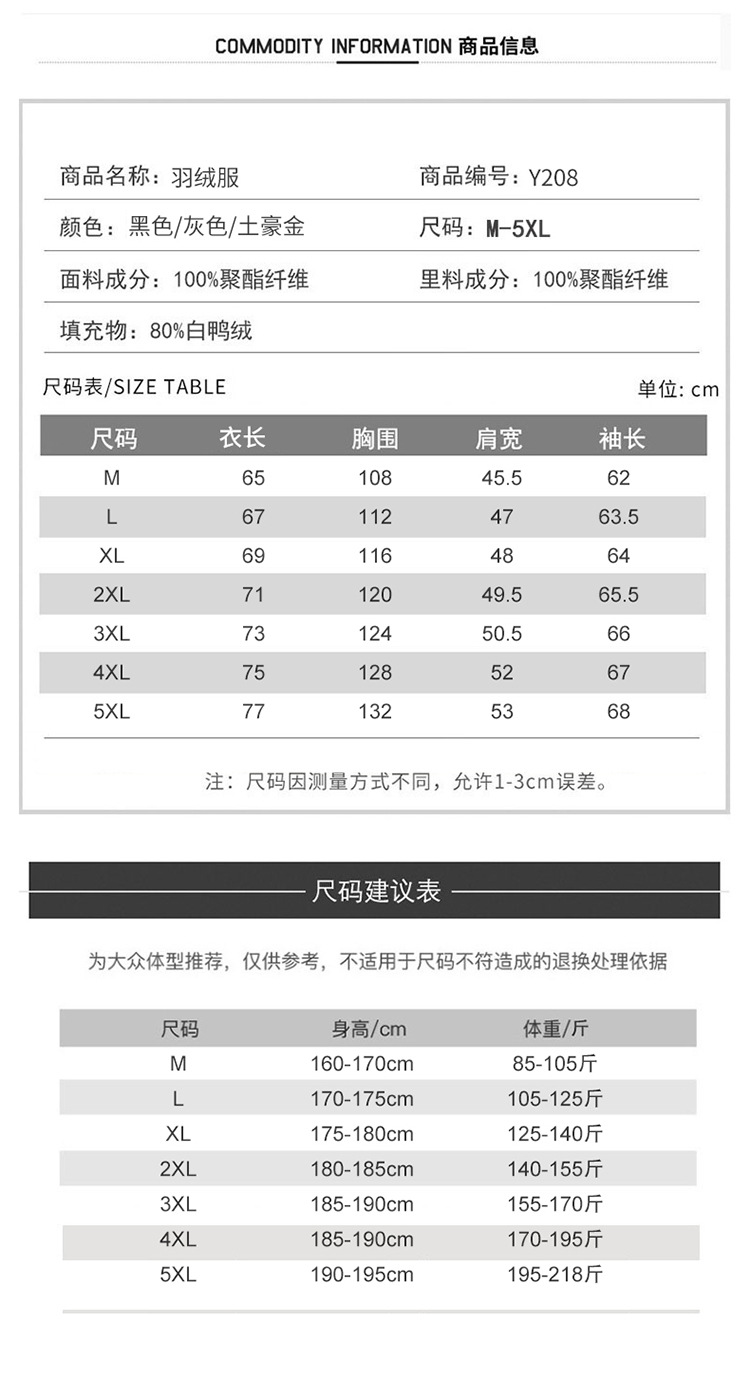 COMMODITY INFORMATION 商品信息

商品名称：羽绒服

商品编号：Y208

颜色：黑色/灰色/土豪金

尺码：M-5XL

面料成分：100%聚酯纤维

里料成分：100%聚酯纤维

填充物：80%白鸭绒

尺码表/SIZE TABLE

单位: cm

| 尺码 | 衣长 | 胸围 | 肩宽 | 袖长 |
|---|---|---|---|---|
| M | 65 | 108 | 45.5 | 62 |
| L | 67 | 112 | 47 | 63.5 |
| XL | 69 | 116 | 48 | 64 |
| 2XL | 71 | 120 | 49.5 | 65.5 |
| 3XL | 73 | 124 | 50.5 | 66 |
| 4XL | 75 | 128 | 52 | 67 |
| 5XL | 77 | 132 | 53 | 68 |

注：尺码因测量方式不同，允许1-3cm误差。

尺码建议表

为大众体型推荐，仅供参考，不适用于尺码不符造成的退换处理依据

| 尺码 | 身高/cm | 体重/斤 |
|---|---|---|
| M | 160-170cm | 85-105斤 |
| L | 170-175cm | 105-125斤 |
| XL | 175-180cm | 125-140斤 |
| 2XL | 180-185cm | 140-155斤 |
| 3XL | 185-190cm | 155-170斤 |
| 4XL | 185-190cm | 170-195斤 |
| 5XL | 190-195cm | 195-218斤 |